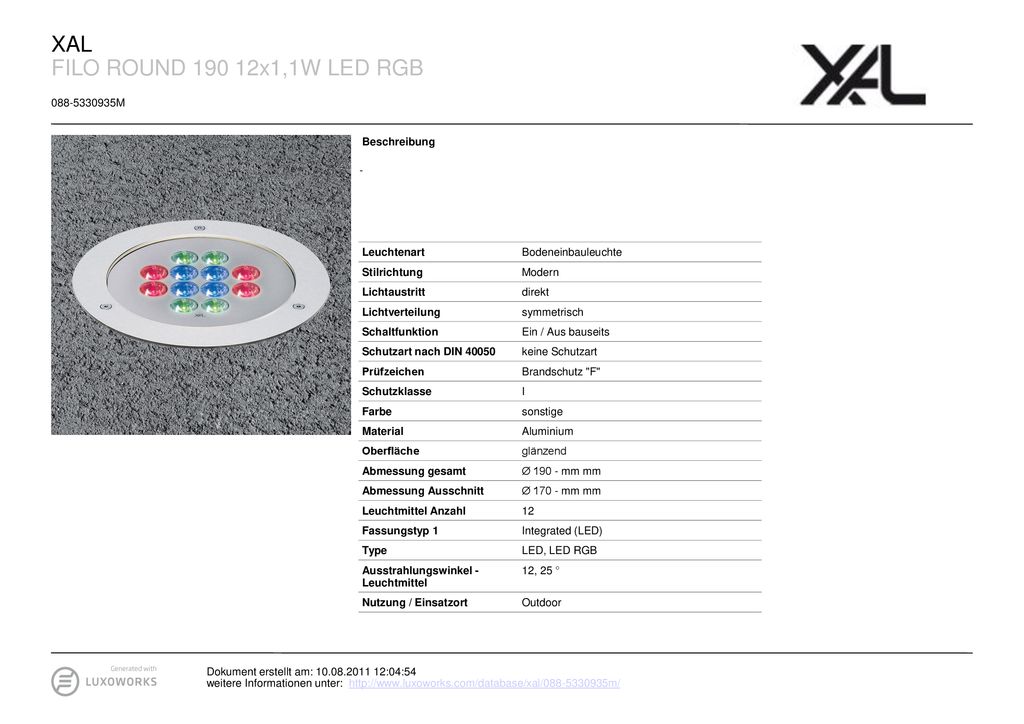 XAL
FILO ROUND 190 12x1,1W LED RGB

088-5330935M

XAL

Beschreibung

-

| Leuchtenart | Bodeneinbauleuchte |
|---|---|
| Stilrichtung | Modern |
| Lichtaustritt | direkt |
| Lichtverteilung | symmetrisch |
| Schaltfunktion | Ein / Aus bauseits |
| Schutzart nach DIN 40050 | keine Schutzart |
| Prüfzeichen | Brandschutz "F" |
| Schutzklasse | I |
| Farbe | sonstige |
| Material | Aluminium |
| Oberfläche | glänzend |
| Abmessung gesamt | Ø 190 - mm mm |
| Abmessung Ausschnitt | Ø 170 - mm mm |
| Leuchtmittel Anzahl | 12 |
| Fassungstyp 1 | Integrated (LED) |
| Type | LED, LED RGB |
| Ausstrahlungswinkel - Leuchtmittel | 12, 25 ° |
| Nutzung / Einsatzort | Outdoor |

Generated with
LUXOWORKS

Dokument erstellt am: 10.08.2011 12:04:54
weitere Informationen unter: http://www.luxoworks.com/database/xal/088-5330935m/